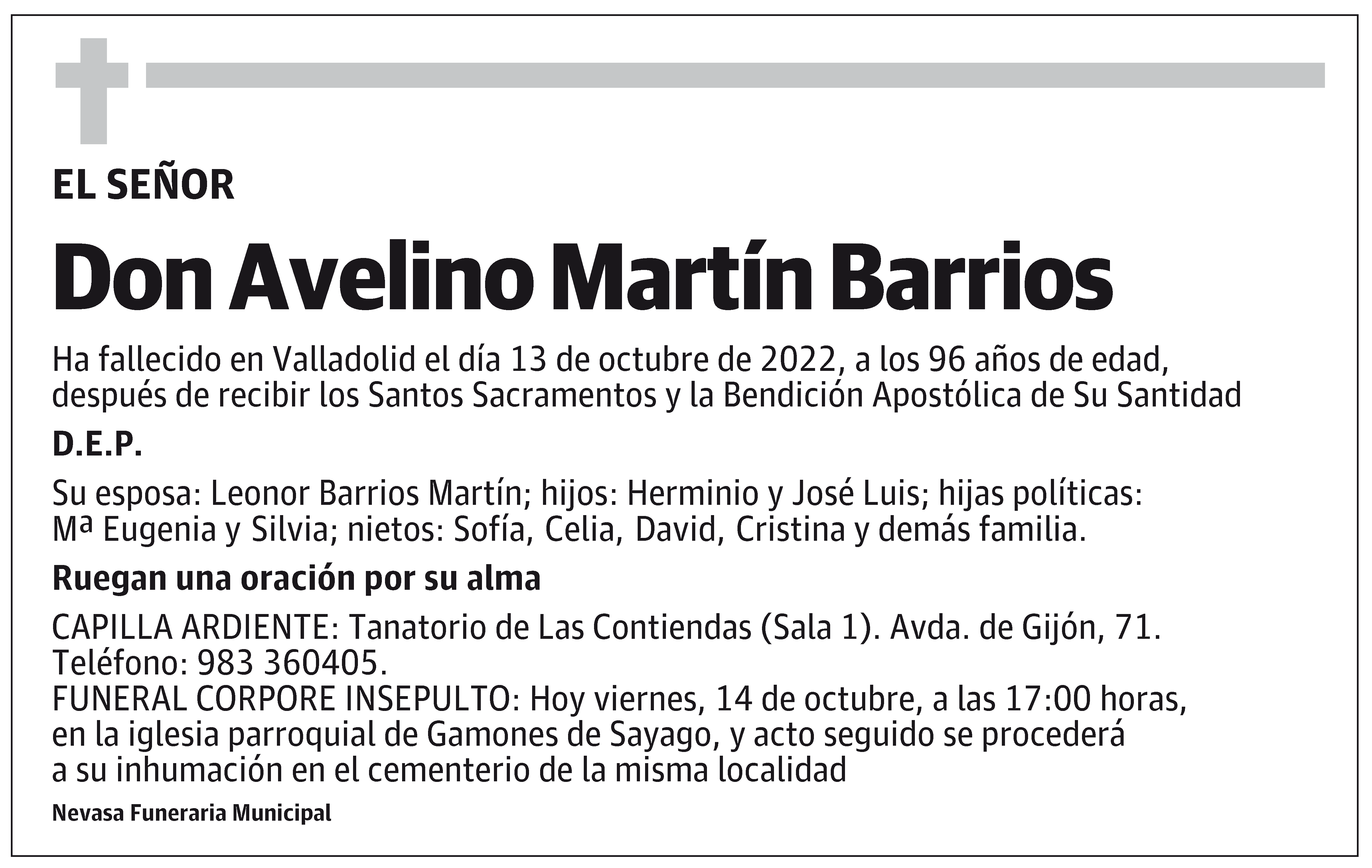 EL SEÑOR

Don Avelino Martín Barrios

Ha fallecido en Valladolid el día 13 de octubre de 2022, a los 96 años de edad, después de recibir los Santos Sacramentos y la Bendición Apostólica de Su Santidad

D.E.P.

Su esposa: Leonor Barrios Martín; hijos: Herminio y José Luis; hijas políticas: Mª Eugenia y Silvia; nietos: Sofía, Celia, David, Cristina y demás familia.

Ruegan una oración por su alma

CAPILLA ARDIENTE: Tanatorio de Las Contiendas (Sala 1). Avda. de Gijón, 71. Teléfono: 983 360405.
FUNERAL CORPORE INSEPULTO: Hoy viernes, 14 de octubre, a las 17:00 horas, en la iglesia parroquial de Gamones de Sayago, y acto seguido se procederá a su inhumación en el cementerio de la misma localidad

Nevasa Funeraria Municipal